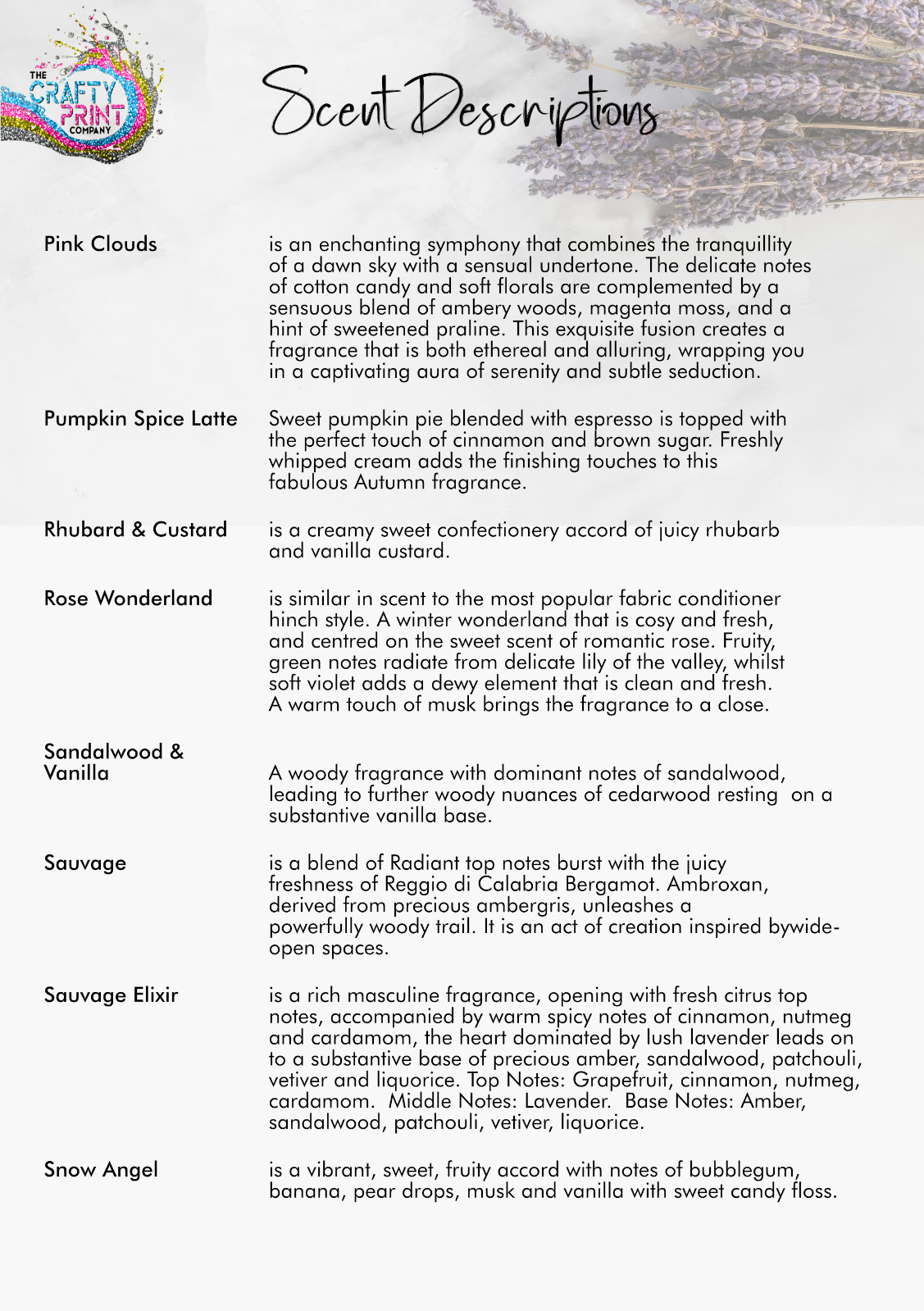 THE CRAFTY PRINT COMPANY

Scent Descriptions

Pink Clouds

is an enchanting symphony that combines the tranquillity of a dawn sky with a sensual undertone. The delicate notes of cotton candy and soft florals are complemented by a sensuous blend of ambery woods, magenta moss, and a hint of sweetened praline. This exquisite fusion creates a fragrance that is both ethereal and alluring, wrapping you in a captivating aura of serenity and subtle seduction.

Pumpkin Spice Latte

Sweet pumpkin pie blended with espresso is topped with the perfect touch of cinnamon and brown sugar. Freshly whipped cream adds the finishing touches to this fabulous Autumn fragrance.

Rhubard & Custard

is a creamy sweet confectionery accord of juicy rhubarb and vanilla custard.

Rose Wonderland

is similar in scent to the most popular fabric conditioner hinch style. A winter wonderland that is cosy and fresh, and centred on the sweet scent of romantic rose. Fruity, green notes radiate from delicate lily of the valley, whilst soft violet adds a dewy element that is clean and fresh. A warm touch of musk brings the fragrance to a close.

Sandalwood & Vanilla

A woody fragrance with dominant notes of sandalwood, leading to further woody nuances of cedarwood resting on a substantive vanilla base.

Sauvage

is a blend of Radiant top notes burst with the juicy freshness of Reggio di Calabria Bergamot. Ambroxan, derived from precious ambergris, unleashes a powerfully woody trail. It is an act of creation inspired bywide-open spaces.

Sauvage Elixir

is a rich masculine fragrance, opening with fresh citrus top notes, accompanied by warm spicy notes of cinnamon, nutmeg and cardamom, the heart dominated by lush lavender leads on to a substantive base of precious amber, sandalwood, patchouli, vetiver and liquorice. Top Notes: Grapefruit, cinnamon, nutmeg, cardamom. Middle Notes: Lavender. Base Notes: Amber, sandalwood, patchouli, vetiver, liquorice.

Snow Angel

is a vibrant, sweet, fruity accord with notes of bubblegum, banana, pear drops, musk and vanilla with sweet candy floss.